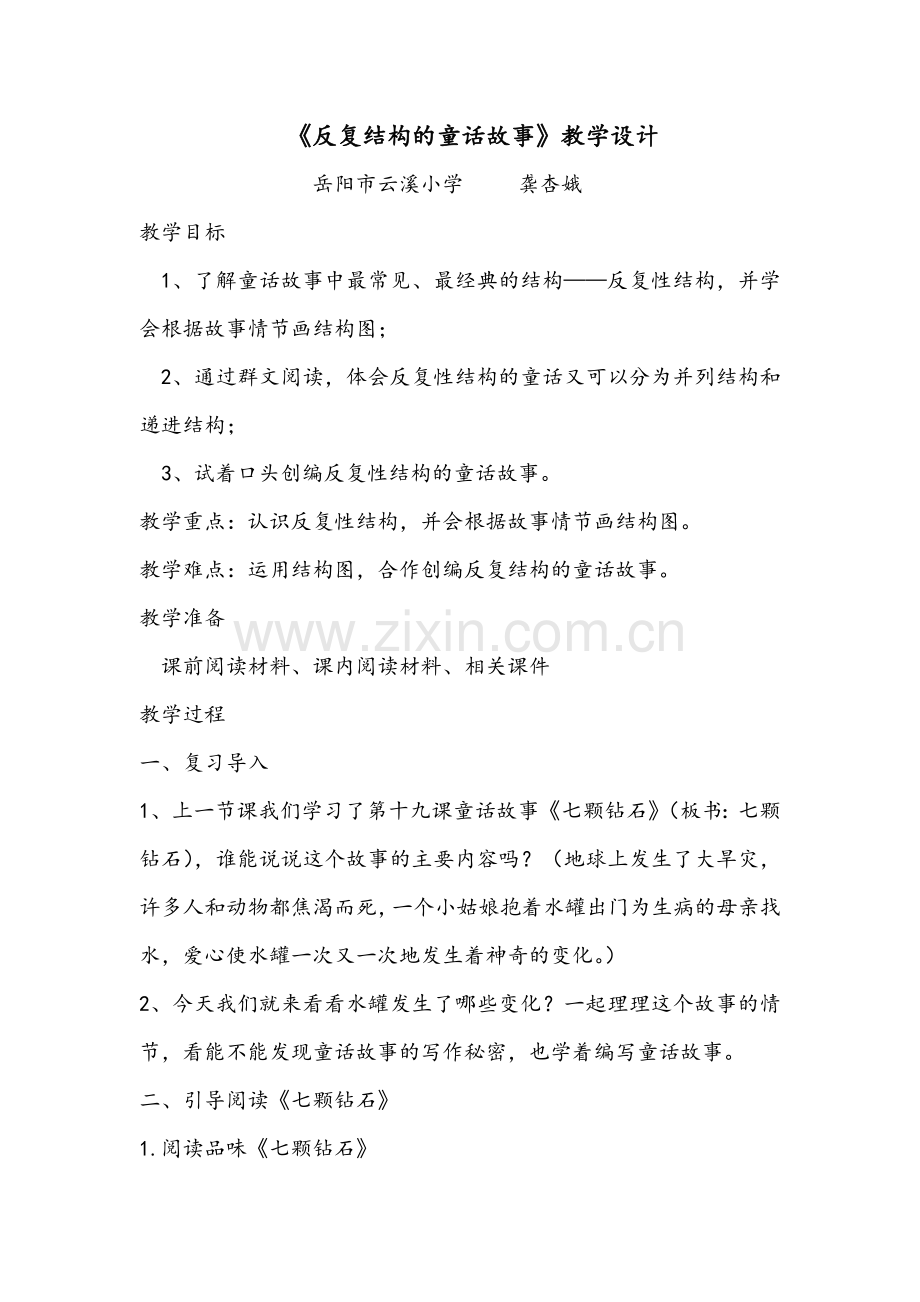 《反复结构的童话故事》教学设计

岳阳市云溪小学　龚杏娥

教学目标

1、了解童话故事中最常见、最经典的结构——反复性结构，并学会根据故事情节画结构图；

2、通过群文阅读，体会反复性结构的童话又可以分为并列结构和递进结构；

3、试着口头创编反复性结构的童话故事。

教学重点：认识反复性结构，并会根据故事情节画结构图。

教学难点：运用结构图，合作创编反复结构的童话故事。

教学准备

课前阅读材料、课内阅读材料、相关课件

教学过程

一、复习导入

1、上一节课我们学习了第十九课童话故事《七颗钻石》(板书：七颗钻石)，谁能说说这个故事的主要内容吗？（地球上发生了大旱灾，许多人和动物都焦渴而死，一个小姑娘抱着水罐出门为生病的母亲找水，爱心使水罐一次又一次地发生着神奇的变化。）

2、今天我们就来看看水罐发生了哪些变化？一起理理这个故事的情节，看能不能发现童话故事的写作秘密，也学着编写童话故事。

二、引导阅读《七颗钻石》

1.阅读品味《七颗钻石》

www.zixin.com.cn